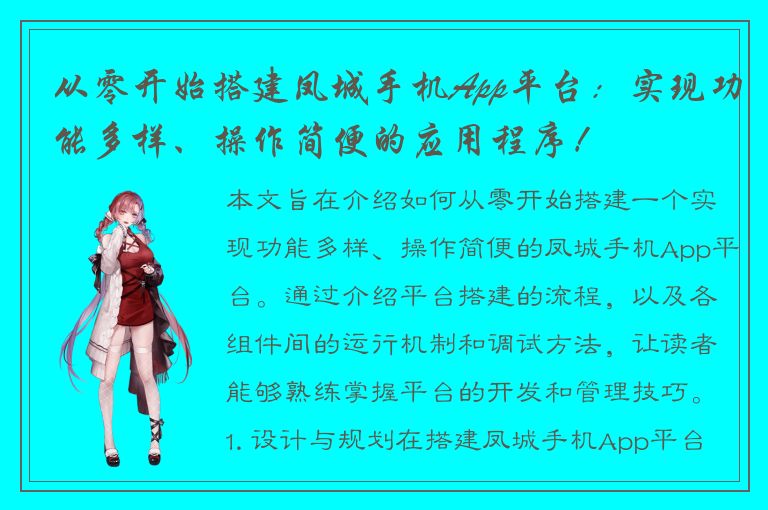 从零开始搭建凤城手机App平台：实现功能多样、操作简便的应用程序！

本文旨在介绍如何从零开始搭建一个实现功能多样、操作简便的凤城手机App平台。通过介绍平台搭建的流程，以及各组件间的运行机制和调试方法，让读者能够熟练掌握平台的开发和管理技巧。

1. 设计与规划在搭建凤城手机App平台